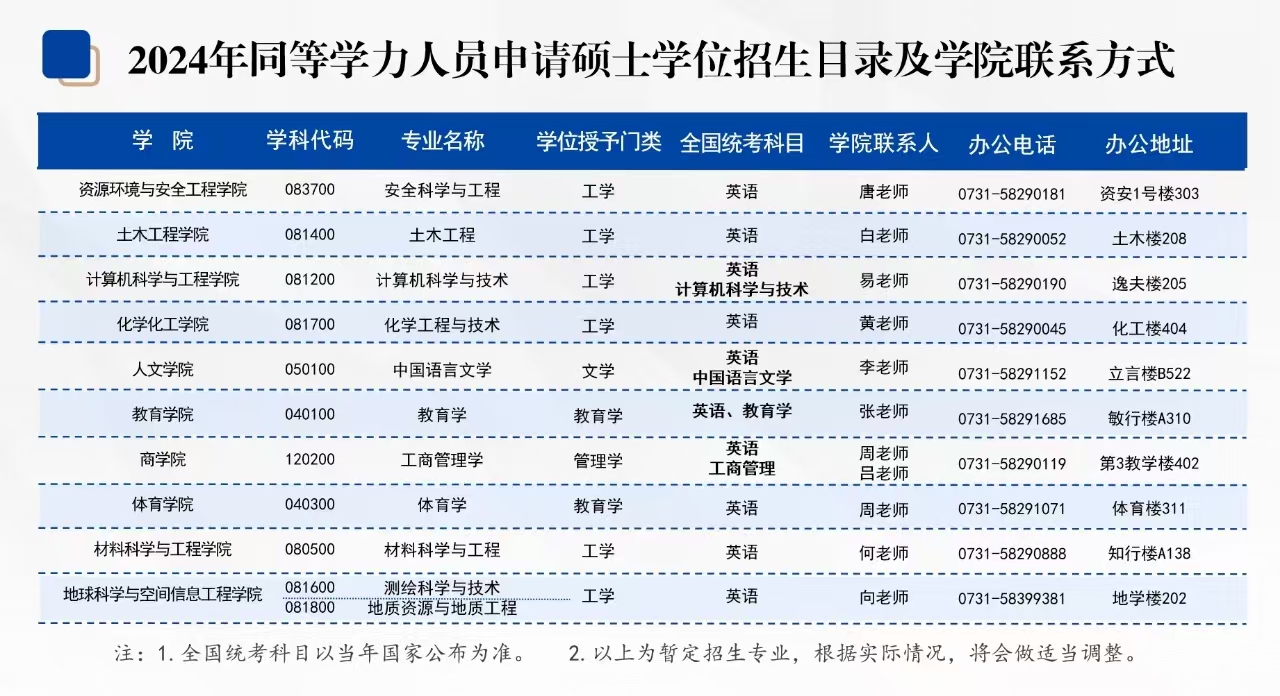 2024年同等学力人员申请硕士学位招生目录及学院联系方式

| 学　院 | 学科代码 | 专业名称 | 学位授予门类 | 全国统考科目 | 学院联系人 | 办公电话 | 办公地址 |
|---|---|---|---|---|---|---|---|
| 资源环境与安全工程学院 | 083700 | 安全科学与工程 | 工学 | 英语 | 唐老师 | 0731-58290181 | 资安1号楼303 |
| 土木工程学院 | 081400 | 土木工程 | 工学 | 英语 | 白老师 | 0731-58290052 | 土木楼208 |
| 计算机科学与工程学院 | 081200 | 计算机科学与技术 | 工学 | 英语 计算机科学与技术 | 易老师 | 0731-58290190 | 逸夫楼205 |
| 化学化工学院 | 081700 | 化学工程与技术 | 工学 | 英语 | 黄老师 | 0731-58290045 | 化工楼404 |
| 人文学院 | 050100 | 中国语言文学 | 文学 | 英语 中国语言文学 | 李老师 | 0731-58291152 | 立言楼B522 |
| 教育学院 | 040100 | 教育学 | 教育学 | 英语、教育学 | 张老师 | 0731-58291685 | 敏行楼A310 |
| 商学院 | 120200 | 工商管理学 | 管理学 | 英语 工商管理 | 周老师 吕老师 | 0731-58290119 | 第3教学楼402 |
| 体育学院 | 040300 | 体育学 | 教育学 | 英语 | 周老师 | 0731-58291071 | 体育楼311 |
| 材料科学与工程学院 | 080500 | 材料科学与工程 | 工学 | 英语 | 何老师 | 0731-58290888 | 知行楼A138 |
| 地球科学与空间信息工程学院 | 081600 081800 | 测绘科学与技术 地质资源与地质工程 | 工学 | 英语 | 向老师 | 0731-58399381 | 地学楼202 |

注：1. 全国统考科目以当年国家公布为准。　2. 以上为暂定招生专业，根据实际情况，将会做适当调整。